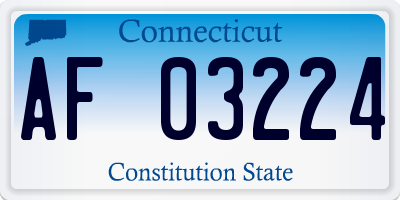 Connecticut

AF 03224

Constitution State